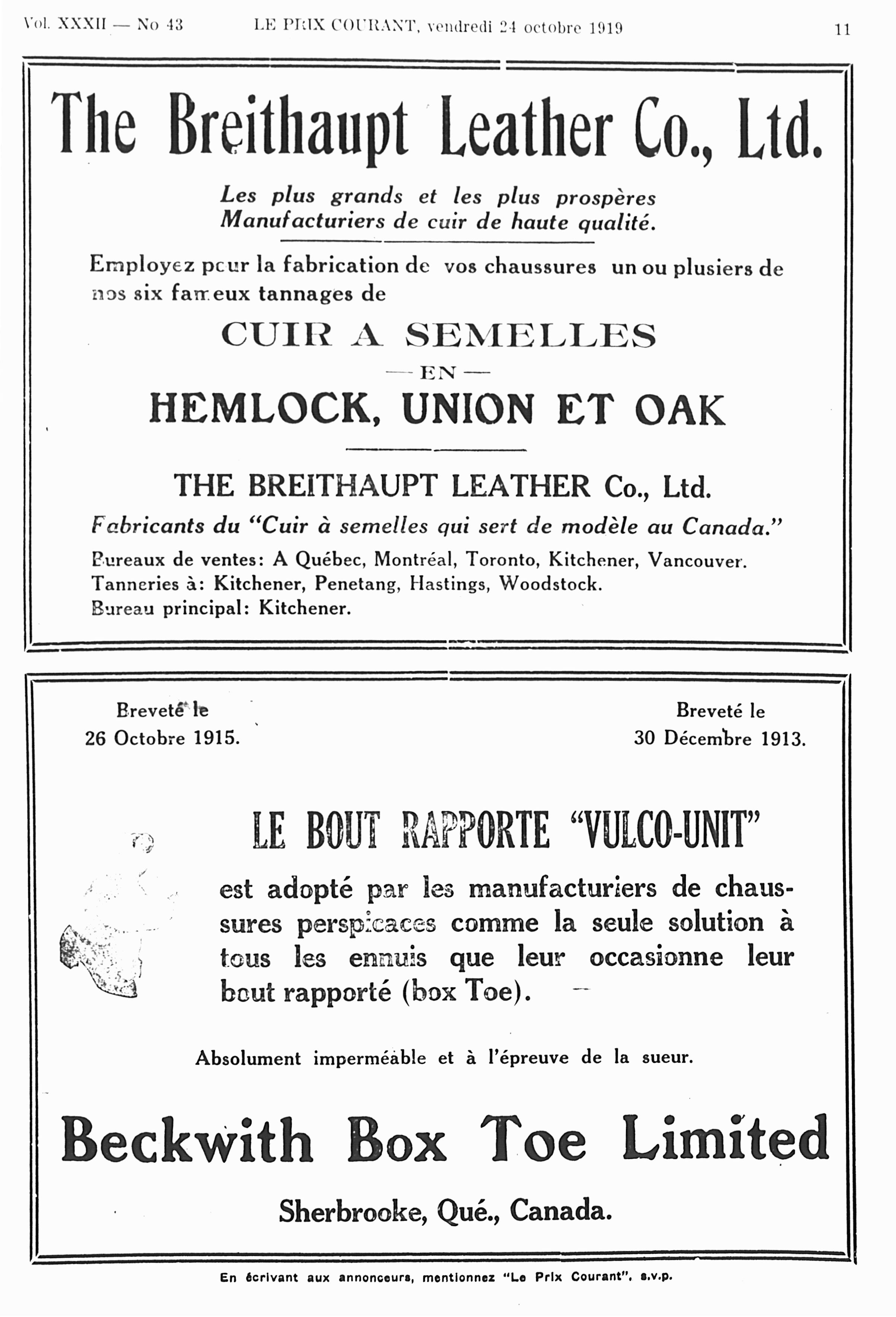 Vol. XXXII — No 43 LE PRIX COURANT, vendredi 24 octobre 1919 11

The Breithaupt Leather Co., Ltd.

Les plus grands et les plus prospères Manufacturiers de cuir de haute qualité.

Employez pour la fabrication de vos chaussures un ou plusiers de nos six fameux tannages de

CUIR A SEMELLES

— EN —

HEMLOCK, UNION ET OAK

THE BREITHAUPT LEATHER Co., Ltd.

Fabricants du "Cuir à semelles qui sert de modèle au Canada."

Bureaux de ventes: A Québec, Montréal, Toronto, Kitchener, Vancouver.
Tanneries à: Kitchener, Penetang, Hastings, Woodstock.
Bureau principal: Kitchener.

Breveté le 26 Octobre 1915.

Breveté le 30 Décembre 1913.

LE BOUT RAPPORTE "VULCO-UNIT"

est adopté par les manufacturiers de chaussures perspicaces comme la seule solution à tous les ennuis que leur occasionne leur bout rapporté (box Toe).

Absolument imperméable et à l'épreuve de la sueur.

Beckwith Box Toe Limited

Sherbrooke, Qué., Canada.

En écrivant aux annonceurs, mentionnez "Le Prix Courant", s.v.p.